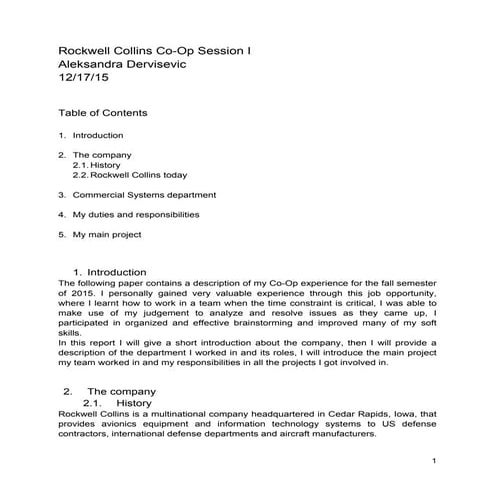 Rockwell Collins Co-Op Session I
Aleksandra Dervisevic
12/17/15

Table of Contents

1. Introduction

2. The company
2.1. History
2.2. Rockwell Collins today

3. Commercial Systems department

4. My duties and responsibilities

5. My main project

1. Introduction
The following paper contains a description of my Co-Op experience for the fall semester of 2015. I personally gained very valuable experience through this job opportunity, where I learnt how to work in a team when the time constraint is critical, I was able to make use of my judgement to analyze and resolve issues as they came up, I participated in organized and effective brainstorming and improved many of my soft skills.
In this report I will give a short introduction about the company, then I will provide a description of the department I worked in and its roles, I will introduce the main project my team worked in and my responsibilities in all the projects I got involved in.

2. The company
2.1. History
Rockwell Collins is a multinational company headquartered in Cedar Rapids, Iowa, that provides avionics equipment and information technology systems to US defense contractors, international defense departments and aircraft manufacturers.

1